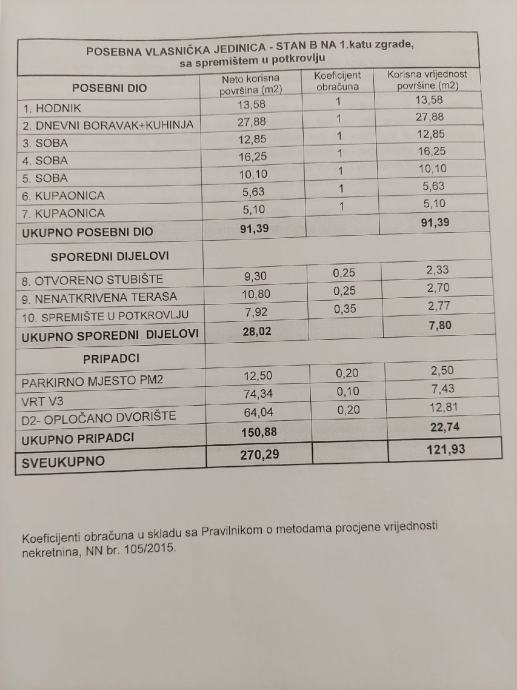 POSEBNA VLASNIČKA JEDINICA - STAN B NA 1.katu zgrade, sa spremištem u potkrovlju

| POSEBNI DIO | Neto korisna površina (m2) | Koeficijent obračuna | Korisna vrijednost površine (m2) |
|---|---|---|---|
| 1. HODNIK | 13,58 | 1 | 13,58 |
| 2. DNEVNI BORAVAK+KUHINJA | 27,88 | 1 | 27,88 |
| 3. SOBA | 12,85 | 1 | 12,85 |
| 4. SOBA | 16,25 | 1 | 16,25 |
| 5. SOBA | 10,10 | 1 | 10,10 |
| 6. KUPAONICA | 5,63 | 1 | 5,63 |
| 7. KUPAONICA | 5,10 | 1 | 5,10 |
| UKUPNO POSEBNI DIO | 91,39 | | 91,39 |
| SPOREDNI DIJELOVI | | | |
| 8. OTVORENO STUBIŠTE | 9,30 | 0,25 | 2,33 |
| 9. NENATKRIVENA TERASA | 10,80 | 0,25 | 2,70 |
| 10. SPREMIŠTE U POTKROVLJU | 7,92 | 0,35 | 2,77 |
| UKUPNO SPOREDNI DIJELOVI | 28,02 | | 7,80 |
| PRIPADCI | | | |
| PARKIRNO MJESTO PM2 | 12,50 | 0,20 | 2,50 |
| VRT V3 | 74,34 | 0,10 | 7,43 |
| D2- OPLOČANO DVORIŠTE | 64,04 | 0,20 | 12,81 |
| UKUPNO PRIPADCI | 150,88 | | 22,74 |
| SVEUKUPNO | 270,29 | | 121,93 |

Koeficijenti obračuna u skladu sa Pravilnikom o metodama procjene vrijednosti nekretnina, NN br. 105/2015.